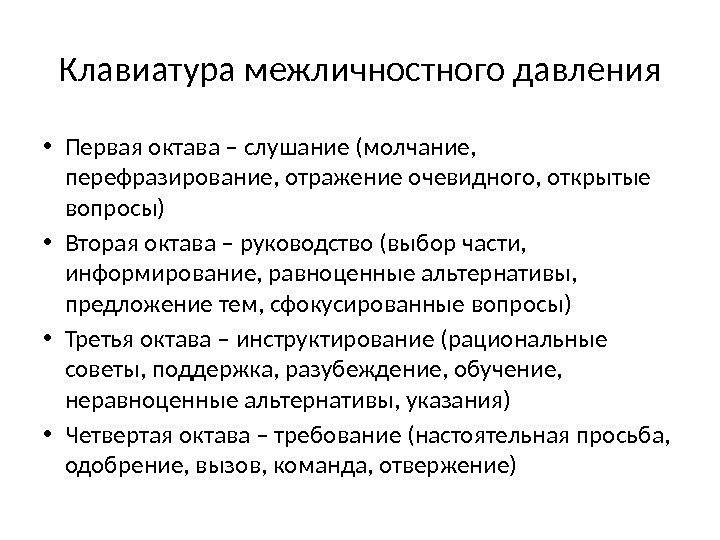 Клавиатура межличностного давления

• Первая октава – слушание (молчание, перефразирование, отражение очевидного, открытые вопросы)
• Вторая октава – руководство (выбор части, информирование, равноценные альтернативы, предложение тем, сфокусированные вопросы)
• Третья октава – инструктирование (рациональные советы, поддержка, разубеждение, обучение, неравноценные альтернативы, указания)
• Четвертая октава – требование (настоятельная просьба, одобрение, вызов, команда, отвержение)